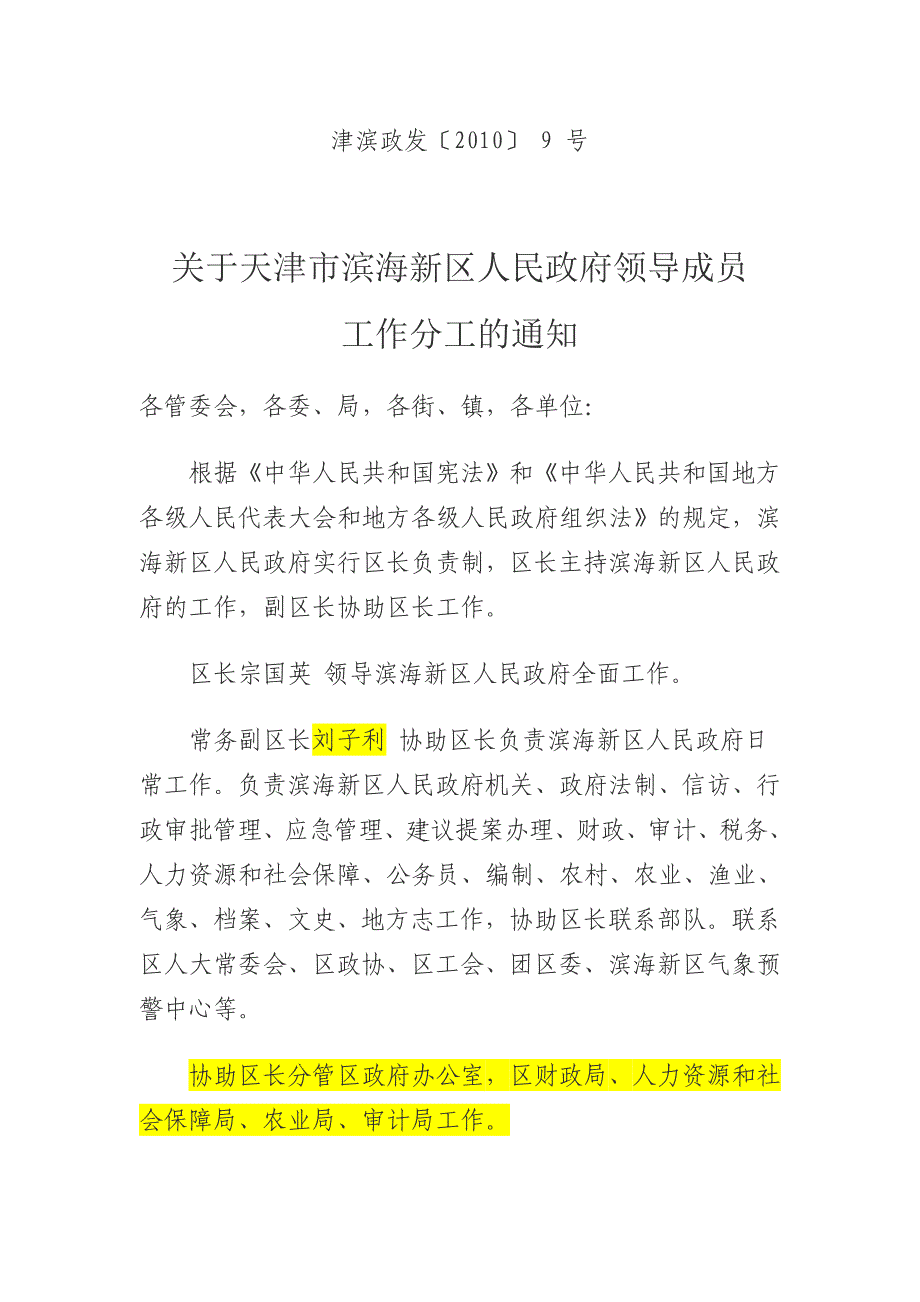 津滨政发〔2010〕 9 号

关于天津市滨海新区人民政府领导成员工作分工的通知

各管委会，各委、局，各街、镇，各单位:

根据《中华人民共和国宪法》和《中华人民共和国地方各级人民代表大会和地方各级人民政府组织法》的规定，滨海新区人民政府实行区长负责制，区长主持滨海新区人民政府的工作，副区长协助区长工作。

区长宗国英 领导滨海新区人民政府全面工作。

常务副区长刘子利 协助区长负责滨海新区人民政府日常工作。负责滨海新区人民政府机关、政府法制、信访、行政审批管理、应急管理、建议提案办理、财政、审计、税务、人力资源和社会保障、公务员、编制、农村、农业、渔业、气象、档案、文史、地方志工作，协助区长联系部队。联系区人大常委会、区政协、区工会、团区委、滨海新区气象预警中心等。

协助区长分管区政府办公室，区财政局、人力资源和社会保障局、农业局、审计局工作。